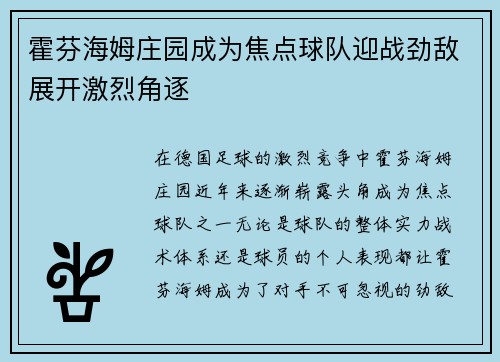 霍芬海姆庄园成为焦点球队迎战劲敌展开激烈角逐

在德国足球的激烈竞争中霍芬海姆庄园近年来逐渐崭露头角成为焦点球队之一无论是球队的整体实力战术体系还是球员的个人表现都让霍芬海姆成为了对手不可忽视的劲敌